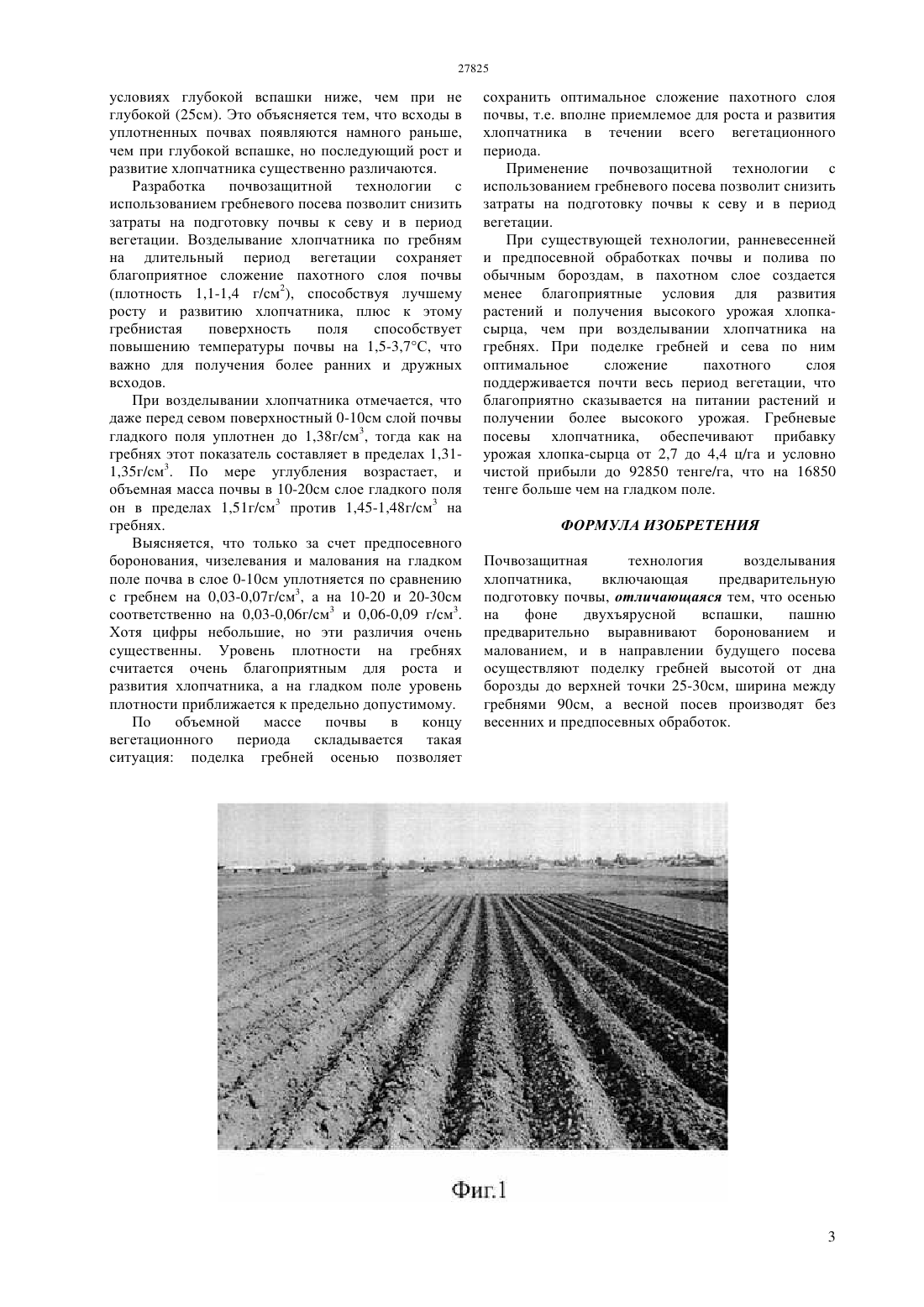 27825

условиях глубокой вспашки ниже, чем при не глубокой (25см). Это объясняется тем, что всходы в уплотненных почвах появляются намного раньше, чем при глубокой вспашке, но последующий рост и развитие хлопчатника существенно различаются.

Разработка почвозащитной технологии с использованием гребневого посева позволит снизить затраты на подготовку почвы к севу и в период вегетации. Возделывание хлопчатника по гребням на длительный период вегетации сохраняет благоприятное сложение пахотного слоя почвы (плотность 1,1-1,4 г/см$^2$), способствуя лучшему росту и развитию хлопчатника, плюс к этому гребнистая поверхность поля способствует повышению температуры почвы на 1,5-3,7°С, что важно для получения более ранних и дружных всходов.

При возделывании хлопчатника отмечается, что даже перед севом поверхностный 0-10см слой почвы гладкого поля уплотнен до 1,38г/см$^3$, тогда как на гребнях этот показатель составляет в пределах 1,31-1,35г/см$^3$. По мере углубления возрастает, и объемная масса почвы в 10-20см слое гладкого поля он в пределах 1,51г/см$^3$ против 1,45-1,48г/см$^3$ на гребнях.

Выясняется, что только за счет предпосевного боронования, чизелевания и малования на гладком поле почва в слое 0-10см уплотняется по сравнению с гребнем на 0,03-0,07г/см$^3$, а на 10-20 и 20-30см соответственно на 0,03-0,06г/см$^3$ и 0,06-0,09 г/см$^3$. Хотя цифры небольшие, но эти различия очень существенны. Уровень плотности на гребнях считается очень благоприятным для роста и развития хлопчатника, а на гладком поле уровень плотности приближается к предельно допустимому.

По объемной массе почвы в концу вегетационного периода складывается такая ситуация: поделка гребней осенью позволяет сохранить оптимальное сложение пахотного слоя почвы, т.е. вполне приемлемое для роста и развития хлопчатника в течении всего вегетационного периода.

Применение почвозащитной технологии с использованием гребневого посева позволит снизить затраты на подготовку почвы к севу и в период вегетации.

При существующей технологии, ранневесенней и предпосевной обработках почвы и полива по обычным бороздам, в пахотном слое создается менее благоприятные условия для развития растений и получения высокого урожая хлопка-сырца, чем при возделывании хлопчатника на гребнях. При поделке гребней и сева по ним оптимальное сложение пахотного слоя поддерживается почти весь период вегетации, что благоприятно сказывается на питании растений и получении более высокого урожая. Гребневые посевы хлопчатника, обеспечивают прибавку урожая хлопка-сырца от 2,7 до 4,4 ц/га и условно чистой прибыли до 92850 тенге/га, что на 16850 тенге больше чем на гладком поле.

ФОРМУЛА ИЗОБРЕТЕНИЯ

Почвозащитная технология возделывания хлопчатника, включающая предварительную подготовку почвы, отличающаяся тем, что осенью на фоне двухъярусной вспашки, пашню предварительно выравнивают боронованием и малованием, и в направлении будущего посева осуществляют поделку гребней высотой от дна борозды до верхней точки 25-30см, ширина между гребнями 90см, а весной посев производят без весенних и предпосевных обработок.

Фиг.1

3